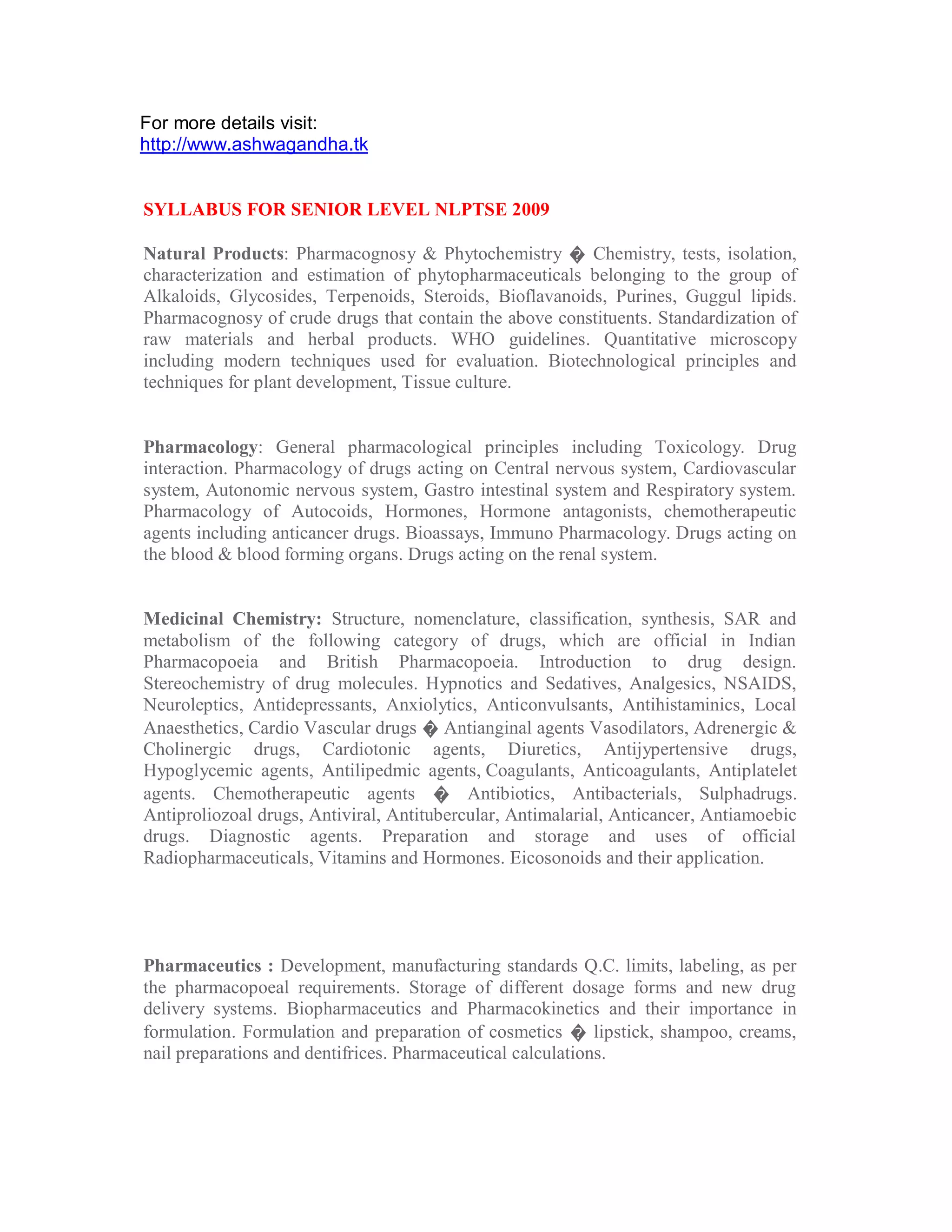 For more details visit:
http://www.ashwagandha.tk

SYLLABUS FOR SENIOR LEVEL NLPTSE 2009

Natural Products: Pharmacognosy & Phytochemistry � Chemistry, tests, isolation, characterization and estimation of phytopharmaceuticals belonging to the group of Alkaloids, Glycosides, Terpenoids, Steroids, Bioflavanoids, Purines, Guggul lipids. Pharmacognosy of crude drugs that contain the above constituents. Standardization of raw materials and herbal products. WHO guidelines. Quantitative microscopy including modern techniques used for evaluation. Biotechnological principles and techniques for plant development, Tissue culture.

Pharmacology: General pharmacological principles including Toxicology. Drug interaction. Pharmacology of drugs acting on Central nervous system, Cardiovascular system, Autonomic nervous system, Gastro intestinal system and Respiratory system. Pharmacology of Autocoids, Hormones, Hormone antagonists, chemotherapeutic agents including anticancer drugs. Bioassays, Immuno Pharmacology. Drugs acting on the blood & blood forming organs. Drugs acting on the renal system.

Medicinal Chemistry: Structure, nomenclature, classification, synthesis, SAR and metabolism of the following category of drugs, which are official in Indian Pharmacopoeia and British Pharmacopoeia. Introduction to drug design. Stereochemistry of drug molecules. Hypnotics and Sedatives, Analgesics, NSAIDS, Neuroleptics, Antidepressants, Anxiolytics, Anticonvulsants, Antihistaminics, Local Anaesthetics, Cardio Vascular drugs � Antianginal agents Vasodilators, Adrenergic & Cholinergic drugs, Cardiotonic agents, Diuretics, Antijypertensive drugs, Hypoglycemic agents, Antilipedmic agents, Coagulants, Anticoagulants, Antiplatelet agents. Chemotherapeutic agents � Antibiotics, Antibacterials, Sulphadrugs. Antiproliozoal drugs, Antiviral, Antitubercular, Antimalarial, Anticancer, Antiamoebic drugs. Diagnostic agents. Preparation and storage and uses of official Radiopharmaceuticals, Vitamins and Hormones. Eicosonoids and their application.

Pharmaceutics : Development, manufacturing standards Q.C. limits, labeling, as per the pharmacopoeal requirements. Storage of different dosage forms and new drug delivery systems. Biopharmaceutics and Pharmacokinetics and their importance in formulation. Formulation and preparation of cosmetics � lipstick, shampoo, creams, nail preparations and dentifrices. Pharmaceutical calculations.